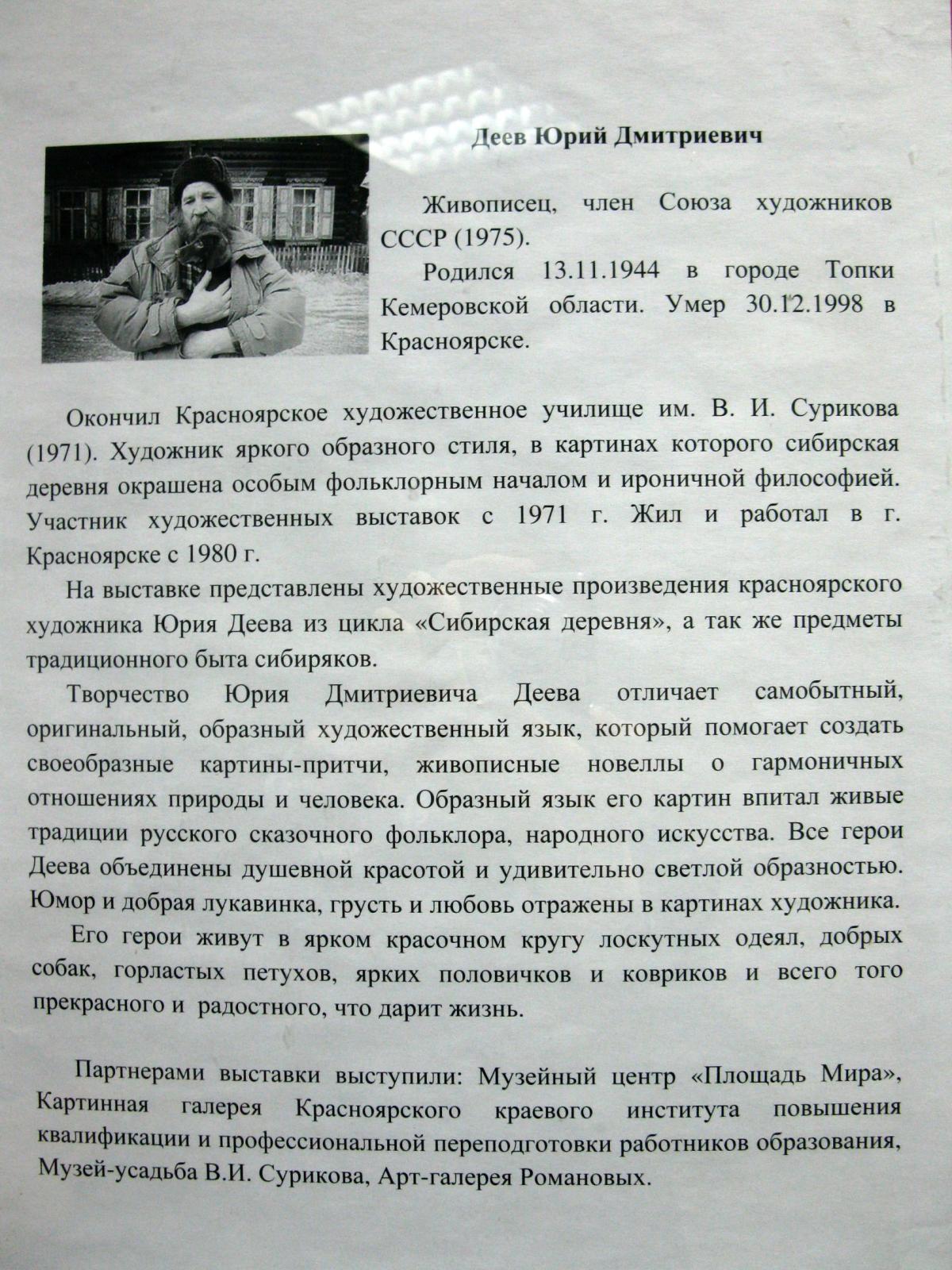 Деев Юрий Дмитриевич

Живописец, член Союза художников СССР (1975).

Родился 13.11.1944 в городе Топки Кемеровской области. Умер 30.12.1998 в Красноярске.

Окончил Красноярское художественное училище им. В. И. Сурикова (1971). Художник яркого образного стиля, в картинах которого сибирская деревня окрашена особым фольклорным началом и ироничной философией. Участник художественных выставок с 1971 г. Жил и работал в г. Красноярске с 1980 г.

На выставке представлены художественные произведения красноярского художника Юрия Деева из цикла «Сибирская деревня», а так же предметы традиционного быта сибиряков.

Творчество Юрия Дмитриевича Деева отличает самобытный, оригинальный, образный художественный язык, который помогает создать своеобразные картины-притчи, живописные новеллы о гармоничных отношениях природы и человека. Образный язык его картин впитал живые традиции русского сказочного фольклора, народного искусства. Все герои Деева объединены душевной красотой и удивительно светлой образностью. Юмор и добрая лукавинка, грусть и любовь отражены в картинах художника.

Его герои живут в ярком красочном кругу лоскутных одеял, добрых собак, горластых петухов, ярких половичков и ковриков и всего того прекрасного и радостного, что дарит жизнь.

Партнерами выставки выступили: Музейный центр «Площадь Мира», Картинная галерея Красноярского краевого института повышения квалификации и профессиональной переподготовки работников образования, Музей-усадьба В.И. Сурикова, Арт-галерея Романовых.